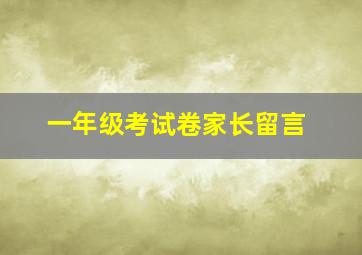 一年级考试卷家长留言